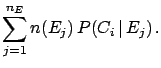 $\sum_{j=1}^{n_E} n(E_j)\, P(C_i \,|\, E_j)\,.$